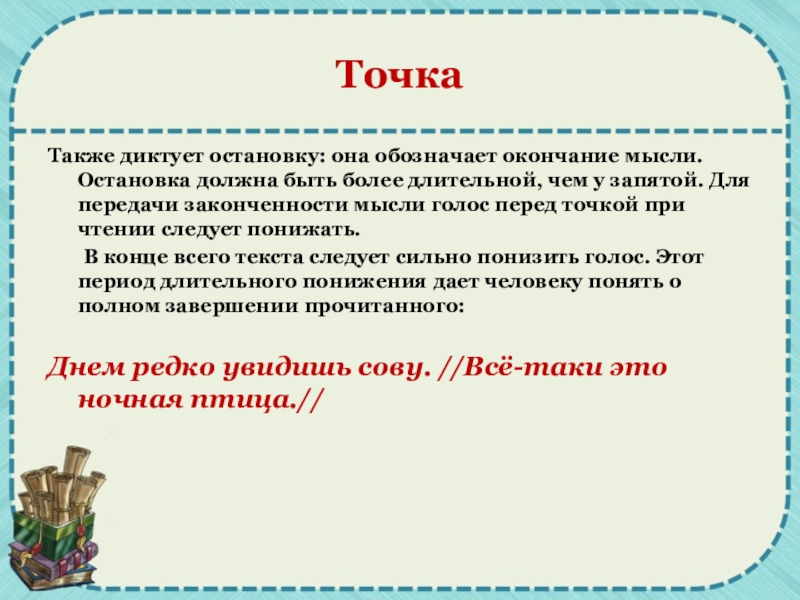 Точка

Также диктует остановку: она обозначает окончание мысли. Остановка должна быть более длительной, чем у запятой. Для передачи законченности мысли голос перед точкой при чтении следует понижать.

В конце всего текста следует сильно понизить голос. Этот период длительного понижения дает человеку понять о полном завершении прочитанного:

Днем редко увидишь сову. //Всё-таки это ночная птица.//